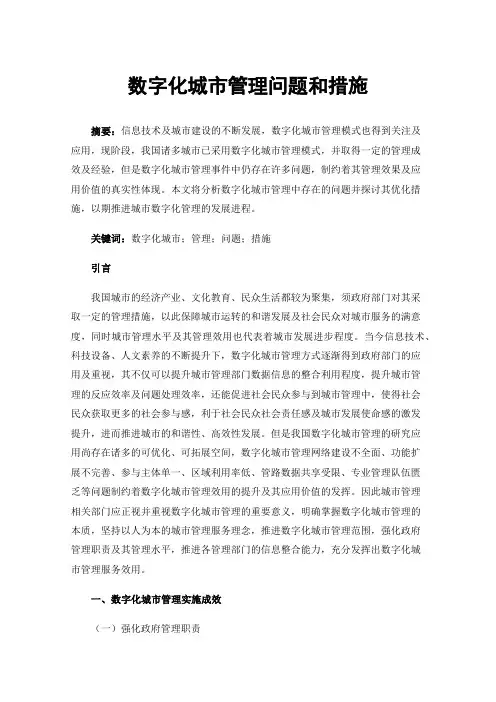 数字化城市管理问题和措施

摘要：信息技术及城市建设的不断发展，数字化城市管理模式也得到关注及应用，现阶段，我国诸多城市已采用数字化城市管理模式，并取得一定的管理成效及经验，但是数字化城市管理事件中仍存在许多问题，制约着其管理效果及应用价值的真实性体现。本文将分析数字化城市管理中存在的问题并探讨其优化措施，以期推进城市数字化管理的发展进程。

关键词：数字化城市；管理；问题；措施

引言

我国城市的经济产业、文化教育、民众生活都较为聚集，须政府部门对其采取一定的管理措施，以此保障城市运转的和谐发展及社会民众对城市服务的满意度，同时城市管理水平及其管理效用也代表着城市发展进步程度。当今信息技术、科技设备、人文素养的不断提升下，数字化城市管理方式逐渐得到政府部门的应用及重视，其不仅可以提升城市管理部门数据信息的整合利用程度，提升城市管理的反应效率及问题处理效率，还能促进社会民众参与到城市管理中，使得社会民众获取更多的社会参与感，利于社会民众社会责任感及城市发展使命感的激发提升，进而推进城市的和谐性、高效性发展。但是我国数字化城市管理的研究应用尚存在诸多的可优化、可拓展空间，数字化城市管理网络建设不全面、功能扩展不完善、参与主体单一、区域利用率低、管路数据共享受限、专业管理队伍匮乏等问题制约着数字化城市管理效用的提升及其应用价值的发挥。因此城市管理相关部门应正视并重视数字化城市管理的重要意义，明确掌握数字化城市管理的本质，坚持以人为本的城市管理服务理念，推进数字化城市管理范围，强化政府管理职责及其管理水平，推进各管理部门的信息整合能力，充分发挥出数字化城市管理服务效用。

一、数字化城市管理实施成效

（一）强化政府管理职责